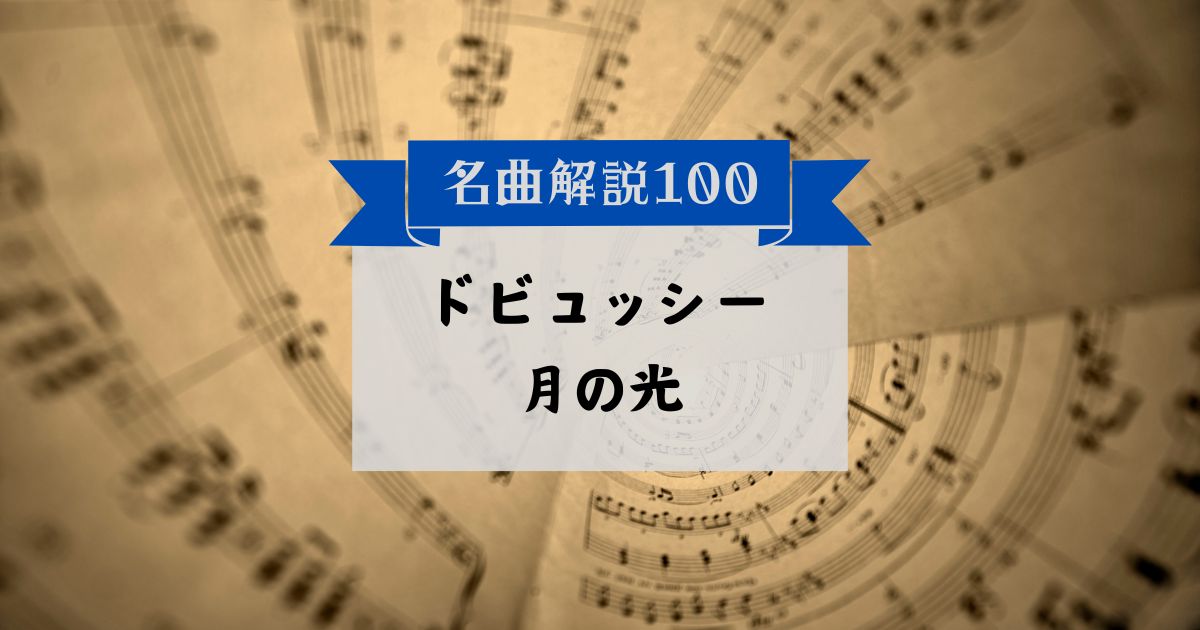 名曲解説100

ドビュッシー
月の光